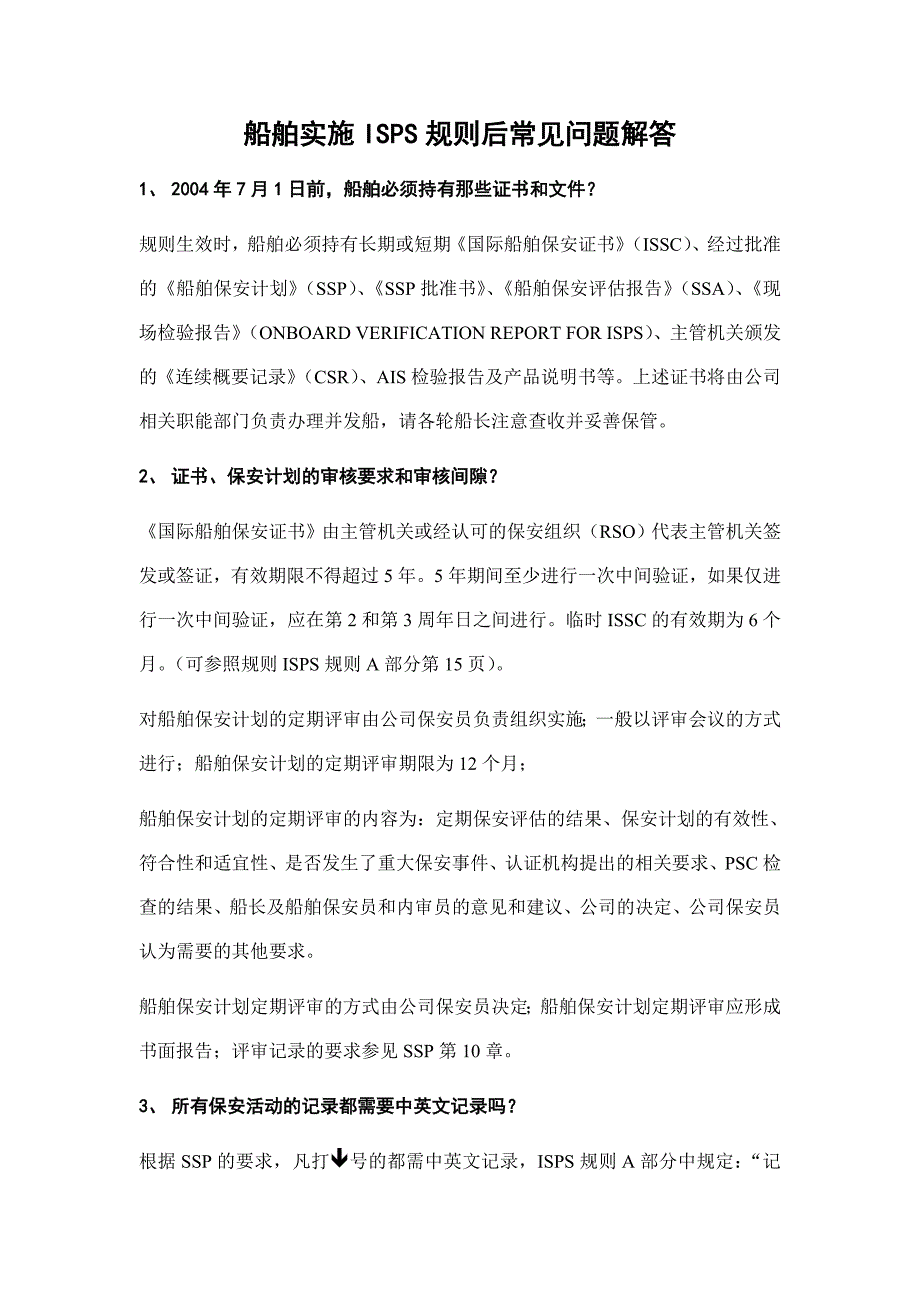 船舶实施 ISPS 规则后常见问题解答

1、 2004 年 7 月 1 日前，船舶必须持有那些证书和文件？

规则生效时，船舶必须持有长期或短期《国际船舶保安证书》（ISSC）、经过批准的《船舶保安计划》（SSP）、《SSP 批准书》、《船舶保安评估报告》（SSA）、《现场检验报告》（ONBOARD VERIFICATION REPORT FOR ISPS）、主管机关颁发的《连续概要记录》（CSR）、AIS 检验报告及产品说明书等。上述证书将由公司相关职能部门负责办理并发船，请各轮船长注意查收并妥善保管。

2、 证书、保安计划的审核要求和审核间隙？

《国际船舶保安证书》由主管机关或经认可的保安组织（RSO）代表主管机关签发或签证，有效期限不得超过 5 年。5 年期间至少进行一次中间验证，如果仅进行一次中间验证，应在第 2 和第 3 周年日之间进行。临时 ISSC 的有效期为 6 个月。（可参照规则 ISPS 规则 A 部分第 15 页）。

对船舶保安计划的定期评审由公司保安员负责组织实施；一般以评审会议的方式进行；船舶保安计划的定期评审期限为 12 个月；

船舶保安计划的定期评审的内容为：定期保安评估的结果、保安计划的有效性、符合性和适宜性、是否发生了重大保安事件、认证机构提出的相关要求、PSC 检查的结果、船长及船舶保安员和内审员的意见和建议、公司的决定、公司保安员认为需要的其他要求。

船舶保安计划定期评审的方式由公司保安员决定；船舶保安计划定期评审应形成书面报告；评审记录的要求参见 SSP 第 10 章。

3、 所有保安活动的记录都需要中英文记录吗？

根据 SSP 的要求，凡打↓号的都需中英文记录，ISPS 规则 A 部分中规定：“记